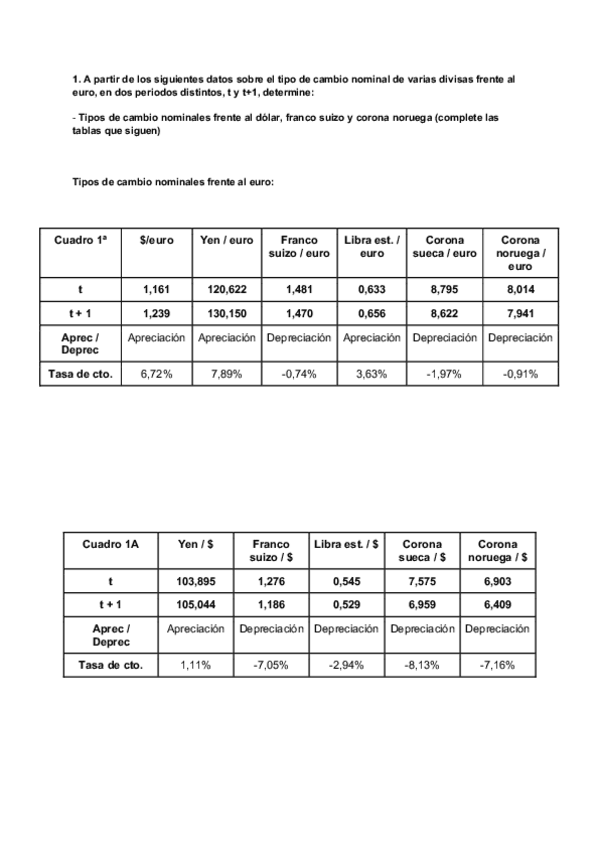 1. A partir de los siguientes datos sobre el tipo de cambio nominal de varias divisas frente al euro, en dos periodos distintos, t y t+1, determine:

- Tipos de cambio nominales frente al dólar, franco suizo y corona noruega (complete las tablas que siguen)

Tipos de cambio nominales frente al euro:

| Cuadro 1ª | $/euro | Yen / euro | Franco suizo / euro | Libra est. / euro | Corona sueca / euro | Corona noruega / euro |
|---|---|---|---|---|---|---|
| t | 1,161 | 120,622 | 1,481 | 0,633 | 8,795 | 8,014 |
| t + 1 | 1,239 | 130,150 | 1,470 | 0,656 | 8,622 | 7,941 |
| Aprec / Deprec | Apreciación | Apreciación | Depreciación | Apreciación | Depreciación | Depreciación |
| Tasa de cto. | 6,72% | 7,89% | -0,74% | 3,63% | -1,97% | -0,91% |

| Cuadro 1A | Yen / $ | Franco suizo / $ | Libra est. / $ | Corona sueca / $ | Corona noruega / $ |
|---|---|---|---|---|---|
| t | 103,895 | 1,276 | 0,545 | 7,575 | 6,903 |
| t + 1 | 105,044 | 1,186 | 0,529 | 6,959 | 6,409 |
| Aprec / Deprec | Apreciación | Depreciación | Depreciación | Depreciación | Depreciación |
| Tasa de cto. | 1,11% | -7,05% | -2,94% | -8,13% | -7,16% |